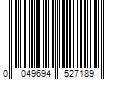 0 049694 527189